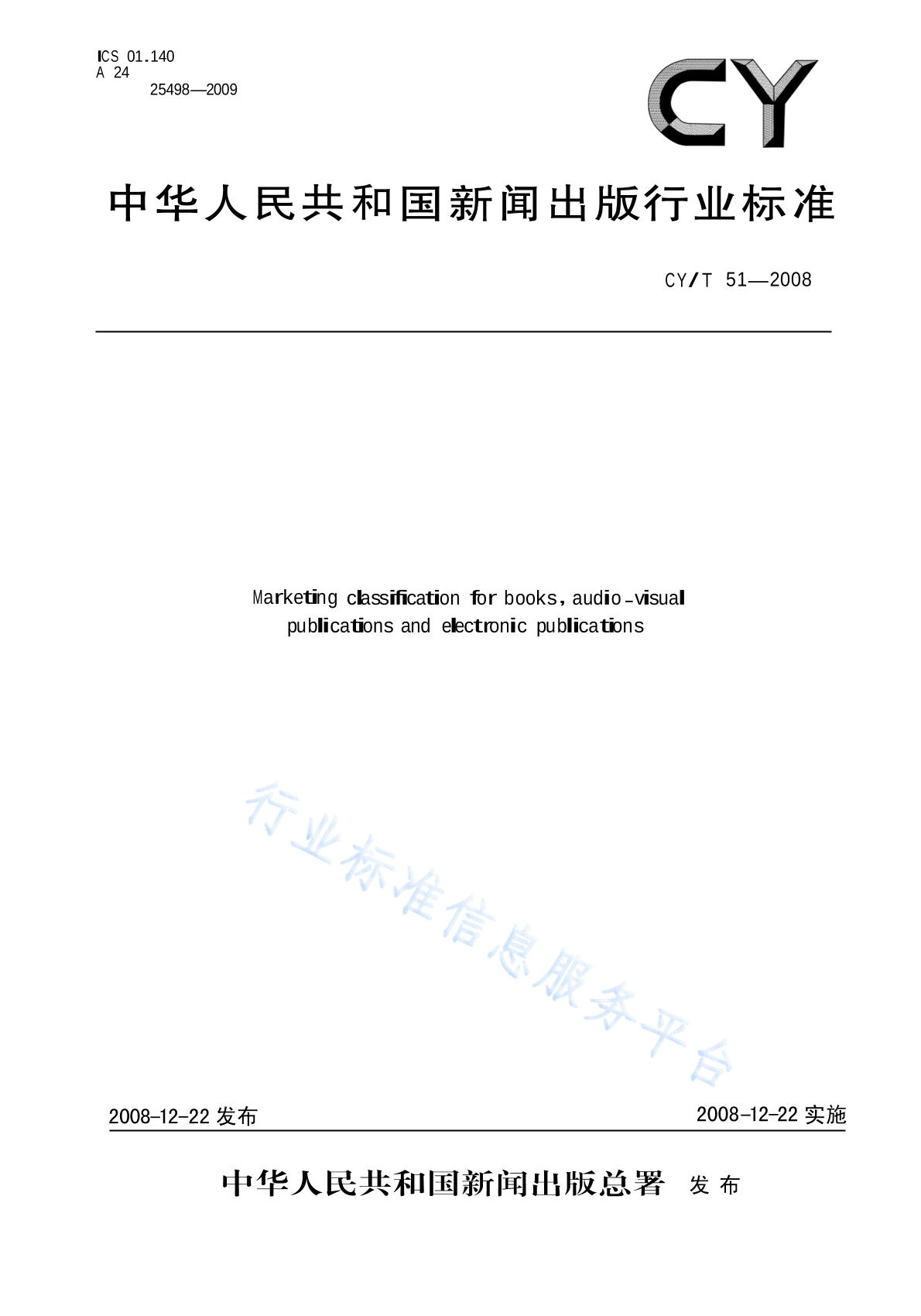 ICS 01.140
A 24
25498—2009

CY

中华人民共和国新闻出版行业标准

CY/T 51—2008

Marketing classification for books, audio-visual publications and electronic publications

行业标准信息服务平台

2008-12-22 发布

2008-12-22 实施

中华人民共和国新闻出版总署 发布